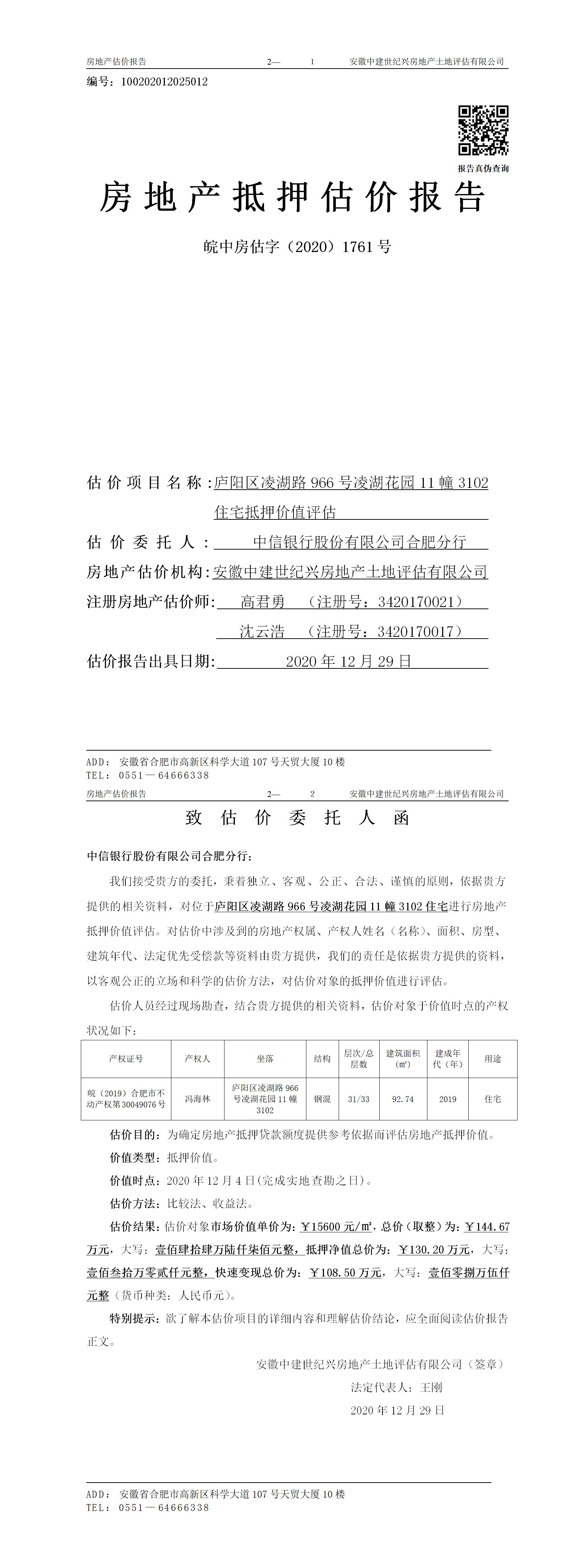 房地产估价报告 2— 1 安徽中建世纪兴房地产土地评估有限公司

编号：100202012025012

报告真伪查询

房地产抵押估价报告

皖中房估字（2020）1761号

估价项目名称：庐阳区凌湖路966号凌湖花园11幢3102住宅抵押价值评估

估价委托人：中信银行股份有限公司合肥分行

房地产估价机构：安徽中建世纪兴房地产土地评估有限公司

注册房地产估价师：高君勇 （注册号：3420170021）
沈云浩 （注册号：3420170017）

估价报告出具日期：2020年12月29日

ADD：安徽省合肥市高新区科学大道107号天贸大厦10楼
TEL：0551—64666338

房地产估价报告 2— 2 安徽中建世纪兴房地产土地评估有限公司

致估价委托人函

中信银行股份有限公司合肥分行：

我们接受贵方的委托，秉着独立、客观、公正、合法、谨慎的原则，依据贵方提供的相关资料，对位于庐阳区凌湖路966号凌湖花园11幢3102住宅进行房地产抵押价值评估。对估价中涉及到的房地产权属、产权人姓名（名称）、面积、房型、建筑年代、法定优先受偿款等资料由贵方提供，我们的责任是依据贵方提供的资料，以客观公正的立场和科学的估价方法，对估价对象的抵押价值进行评估。

估价人员经过现场勘查，结合贵方提供的相关资料，估价对象于价值时点的产权状况如下：

| 产权证号 | 产权人 | 坐落 | 结构 | 层次/总层数 | 建筑面积(㎡) | 建成年代（年） | 用途 |
|---|---|---|---|---|---|---|---|
| 皖（2019）合肥市不动产权第30049076号 | 冯海林 | 庐阳区凌湖路966号凌湖花园11幢3102 | 钢混 | 31/33 | 92.74 | 2019 | 住宅 |

估价目的：为确定房地产抵押贷款额度提供参考依据而评估房地产抵押价值。

价值类型：抵押价值。

价值时点：2020年12月4日(完成实地查勘之日)。

估价方法：比较法、收益法。

估价结果：估价对象市场价值单价为：￥15600元/㎡，总价（取整）为：￥144.67万元，大写：壹佰肆拾肆万陆仟柒佰元整，抵押净值总价为：￥130.20万元，大写：壹佰叁拾万零贰仟元整，快速变现总价为：￥108.50万元，大写：壹佰零捌万伍仟元整（货币种类：人民币元）。

特别提示：欲了解本估价项目的详细内容和理解估价结论，应全面阅读估价报告正文。

安徽中建世纪兴房地产土地评估有限公司（签章）
法定代表人：王刚
2020年12月29日

ADD：安徽省合肥市高新区科学大道107号天贸大厦10楼
TEL：0551—64666338